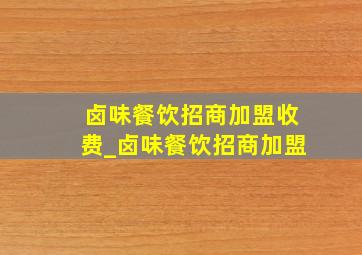 卤味餐饮招商加盟收费_卤味餐饮招商加盟